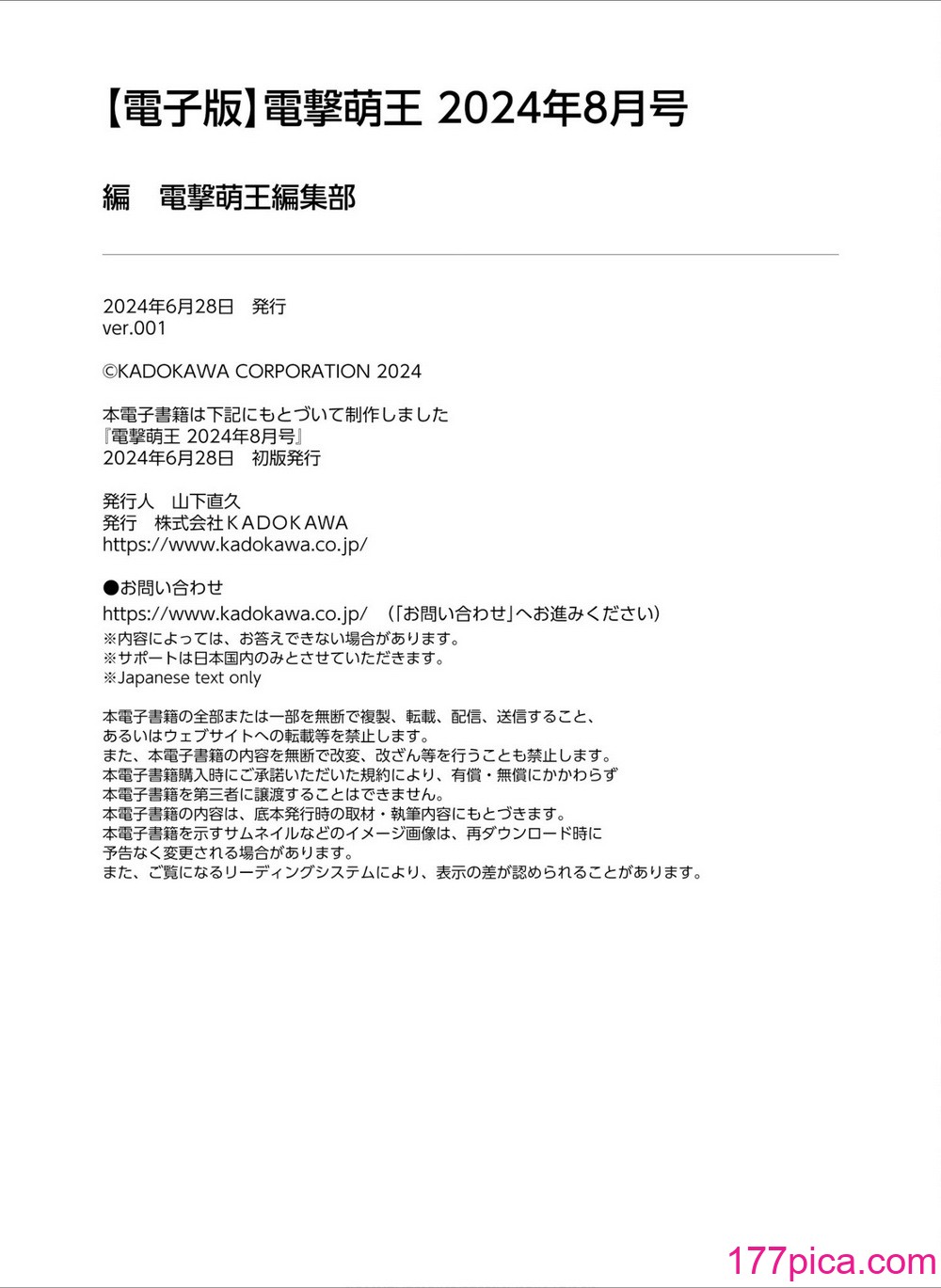 【電子版】電撃萌王 2024年8月号

編　電撃萌王編集部

2024年6月28日　発行
ver.001

©KADOKAWA CORPORATION 2024

本電子書籍は下記にもとづいて制作しました
『電撃萌王 2024年8月号』
2024年6月28日　初版発行

発行人　山下直久
発行　株式会社KADOKAWA
https://www.kadokawa.co.jp/

●お問い合わせ
https://www.kadokawa.co.jp/　（「お問い合わせ」へお進みください）
※内容によっては、お答えできない場合があります。
※サポートは日本国内のみとさせていただきます。
※Japanese text only

本電子書籍の全部または一部を無断で複製、転載、配信、送信すること、
あるいはウェブサイトへの転載等を禁止します。
また、本電子書籍の内容を無断で改変、改ざん等を行うことも禁止します。
本電子書籍購入時にご承諾いただいた規約により、有償・無償にかかわらず
本電子書籍を第三者に譲渡することはできません。
本電子書籍の内容は、底本発行時の取材・執筆内容にもとづきます。
本電子書籍を示すサムネイルなどのイメージ画像は、再ダウンロード時に
予告なく変更される場合があります。
また、ご覧になるリーディングシステムにより、表示の差が認められることがあります。

177pica.com